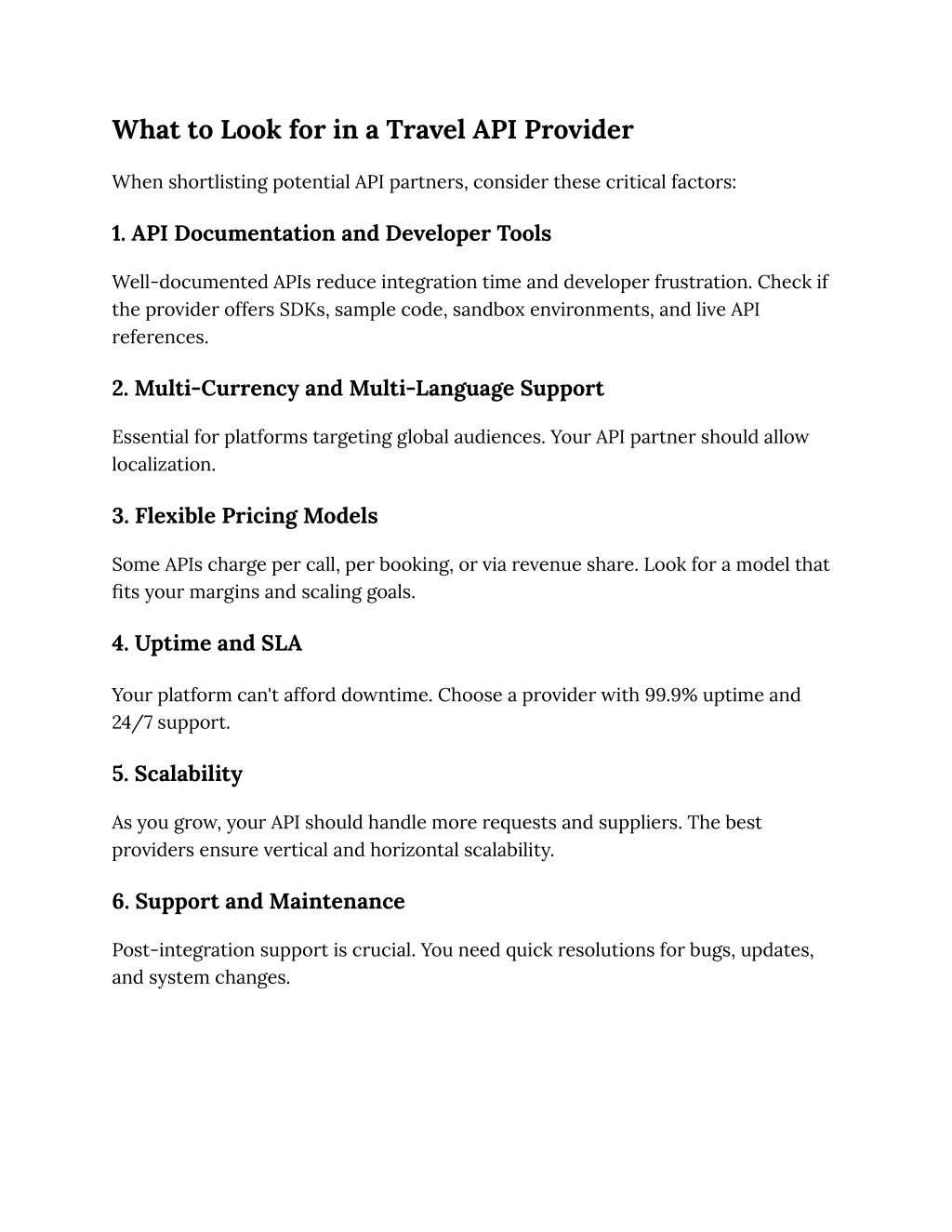 What to Look for in a Travel API Provider

When shortlisting potential API partners, consider these critical factors:

1. API Documentation and Developer Tools

Well-documented APIs reduce integration time and developer frustration. Check if the provider offers SDKs, sample code, sandbox environments, and live API references.

2. Multi-Currency and Multi-Language Support

Essential for platforms targeting global audiences. Your API partner should allow localization.

3. Flexible Pricing Models

Some APIs charge per call, per booking, or via revenue share. Look for a model that fits your margins and scaling goals.

4. Uptime and SLA

Your platform can't afford downtime. Choose a provider with 99.9% uptime and 24/7 support.

5. Scalability

As you grow, your API should handle more requests and suppliers. The best providers ensure vertical and horizontal scalability.

6. Support and Maintenance

Post-integration support is crucial. You need quick resolutions for bugs, updates, and system changes.